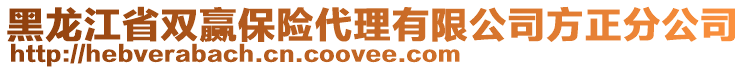 黑龙江省双赢保险代理有限公司方正分公司
http://hebverabach.cn.coovee.com